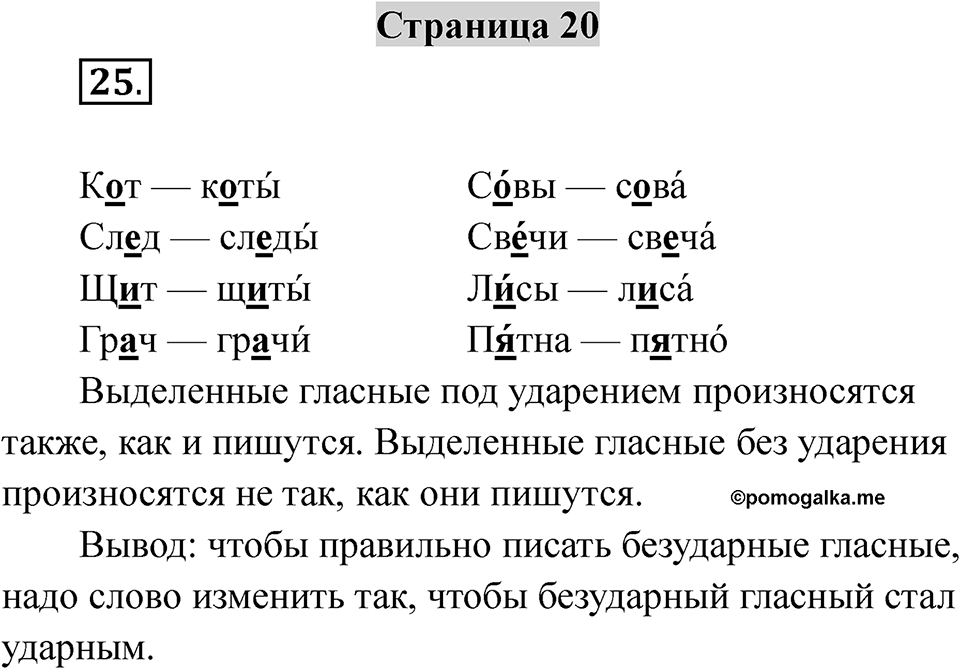 Страница 20

25.

Кот — коты́
След — следы́
Щит — щиты́
Грач — грачи́

Со́вы — сова́
Све́чи — свеча́
Ли́сы — лиса́
Пя́тна — пятно́

Выделенные гласные под ударением произносятся также, как и пишутся. Выделенные гласные без ударения произносятся не так, как они пишутся.

©pomogalka.me

Вывод: чтобы правильно писать безударные гласные, надо слово изменить так, чтобы безударный гласный стал ударным.